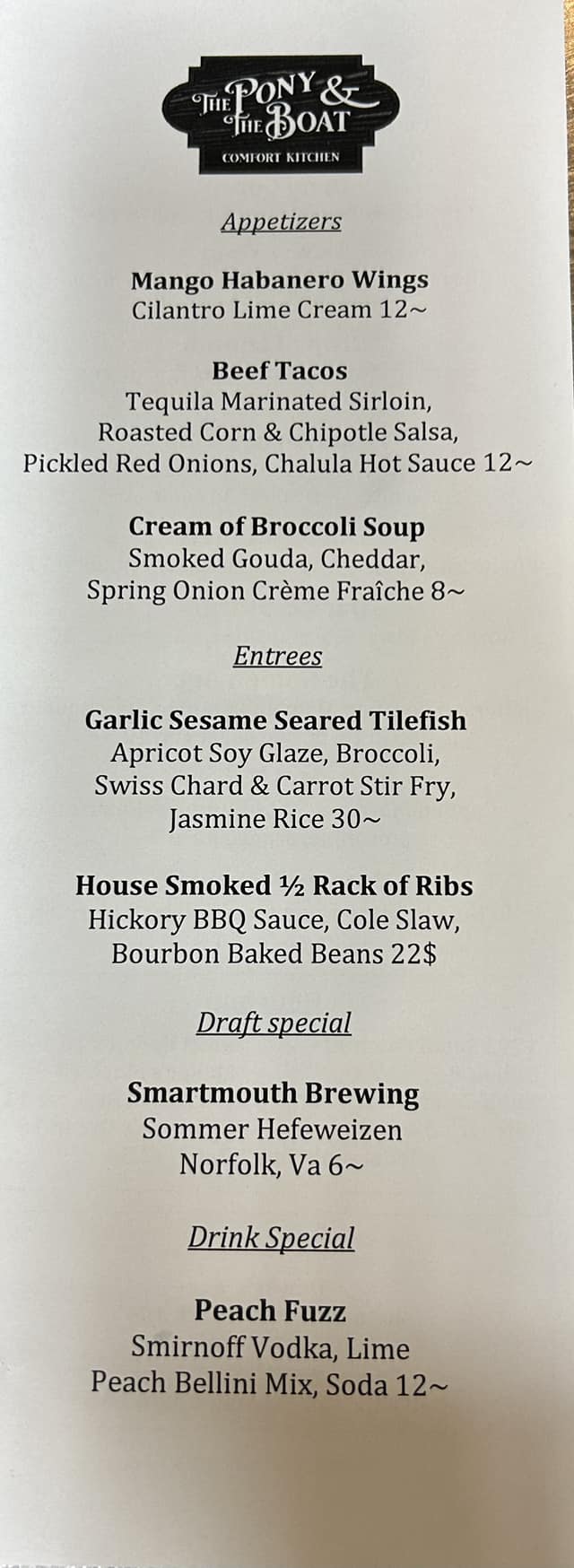 THE PONY &
THE BOAT
COMFORT KITCHEN

Appetizers

Mango Habanero Wings
Cilantro Lime Cream 12~

Beef Tacos
Tequila Marinated Sirloin,
Roasted Corn & Chipotle Salsa,
Pickled Red Onions, Chalula Hot Sauce 12~

Cream of Broccoli Soup
Smoked Gouda, Cheddar,
Spring Onion Crème Fraîche 8~

Entrees

Garlic Sesame Seared Tilefish
Apricot Soy Glaze, Broccoli,
Swiss Chard & Carrot Stir Fry,
Jasmine Rice 30~

House Smoked ½ Rack of Ribs
Hickory BBQ Sauce, Cole Slaw,
Bourbon Baked Beans 22$

Draft special

Smartmouth Brewing
Sommer Hefeweizen
Norfolk, Va 6~

Drink Special

Peach Fuzz
Smirnoff Vodka, Lime
Peach Bellini Mix, Soda 12~